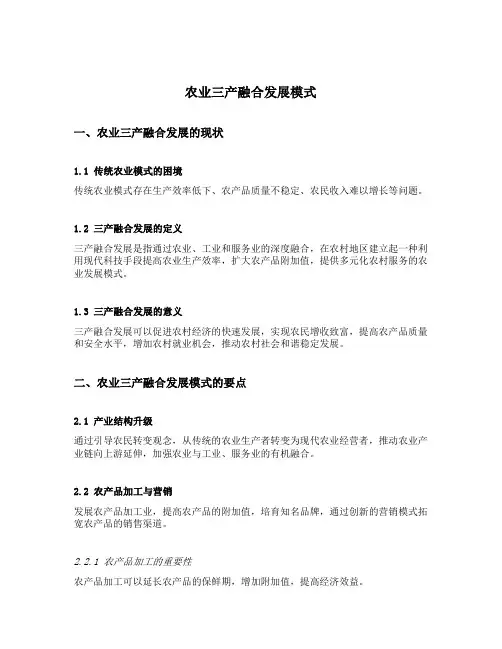 农业三产融合发展模式

一、农业三产融合发展的现状

1.1 传统农业模式的困境

传统农业模式存在生产效率低下、农产品质量不稳定、农民收入难以增长等问题。

1.2 三产融合发展的定义

三产融合发展是指通过农业、工业和服务业的深度融合，在农村地区建立起一种利用现代科技手段提高农业生产效率，扩大农产品附加值，提供多元化农村服务的农业发展模式。

1.3 三产融合发展的意义

三产融合发展可以促进农村经济的快速发展，实现农民增收致富，提高农产品质量和安全水平，增加农村就业机会，推动农村社会和谐稳定发展。

二、农业三产融合发展模式的要点

2.1 产业结构升级

通过引导农民转变观念，从传统的农业生产者转变为现代农业经营者，推动农业产业链向上游延伸，加强农业与工业、服务业的有机融合。

2.2 农产品加工与营销

发展农产品加工业，提高农产品的附加值，培育知名品牌，通过创新的营销模式拓宽农产品的销售渠道。

2.2.1 农产品加工的重要性

农产品加工可以延长农产品的保鲜期，增加附加值，提高经济效益。